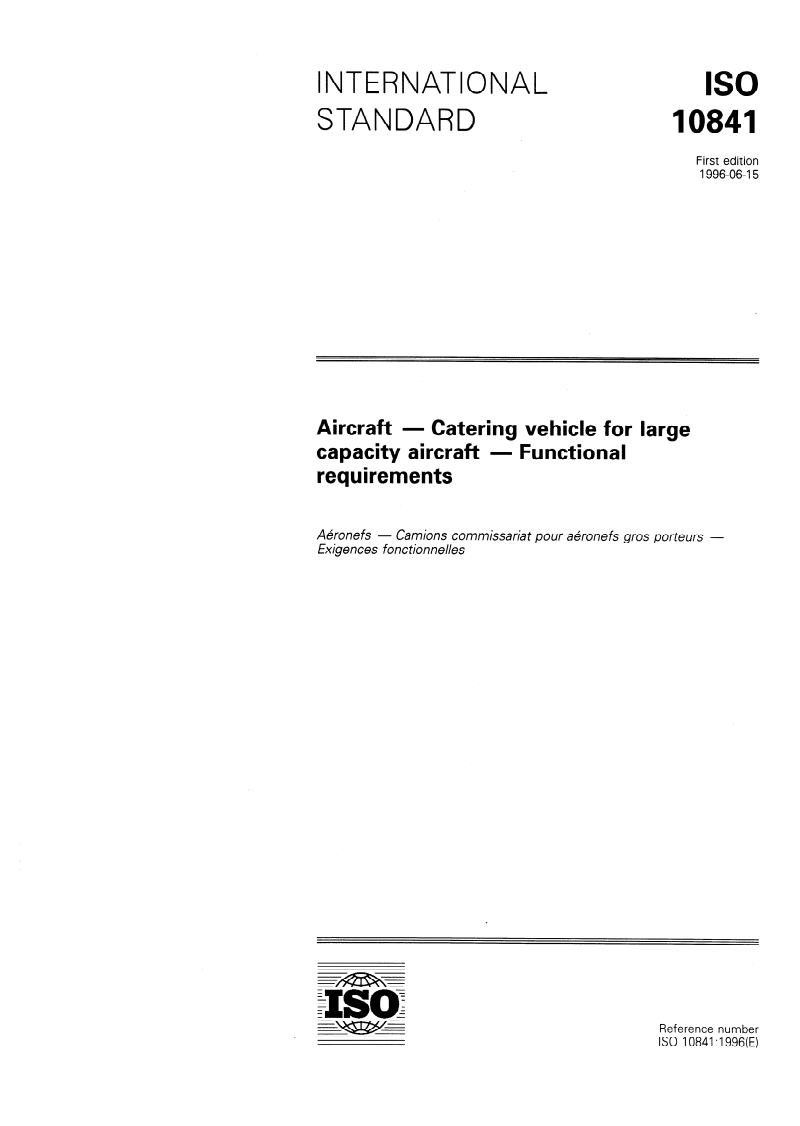 INTERNATIONAL STANDARD

ISO 10841

First edition
1996-06-15

Aircraft — Catering vehicle for large capacity aircraft — Functional requirements

Aéronefs — Camions commissariat pour aéronefs gros porteurs — Exigences fonctionnelles

ISO

Reference number
ISO 10841:1996(E)